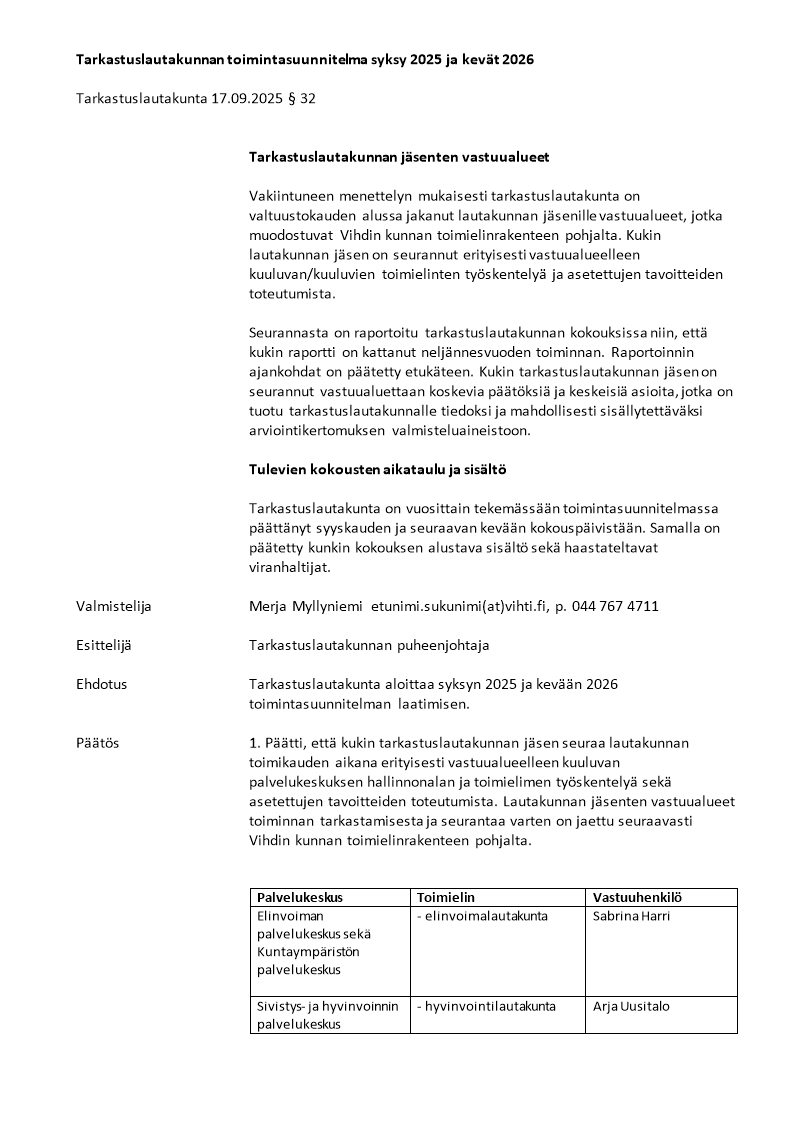 Tarkastuslautakunnan toimintasuunnitelma syksy 2025 ja kevät 2026

Tarkastuslautakunta 17.09.2025 § 32

Tarkastuslautakunnan jäsenten vastuualueet

Vakiintuneen menettelyn mukaisesti tarkastuslautakunta on valtuustokauden alussa jakanut lautakunnan jäsenille vastuualueet, jotka muodostuvat Vihdin kunnan toimielinrakenteen pohjalta. Kukin lautakunnan jäsen on seurannut erityisesti vastuualueelleen kuuluvan/kuuluvien toimielinten työskentelyä ja asetettujen tavoitteiden toteutumista.

Seurannasta on raportoitu tarkastuslautakunnan kokouksissa niin, että kukin raportti on kattanut neljännesvuoden toiminnan. Raportoinnin ajankohdat on päätetty etukäteen. Kukin tarkastuslautakunnan jäsen on seurannut vastuualuettaan koskevia päätöksiä ja keskeisiä asioita, jotka on tuotu tarkastuslautakunnalle tiedoksi ja mahdollisesti sisällytettäväksi arviointikertomuksen valmisteluaineistoon.

Tulevien kokousten aikataulu ja sisältö

Tarkastuslautakunta on vuosittain tekemässään toimintasuunnitelmassa päättänyt syyskauden ja seuraavan kevään kokouspäivistään. Samalla on päätetty kunkin kokouksen alustava sisältö sekä haastateltavat viranhaltijat.

Valmistelija

Merja Myllyniemi etunimi.sukunimi(at)vihti.fi, p. 044 767 4711

Esittelijä

Tarkastuslautakunnan puheenjohtaja

Ehdotus

Tarkastuslautakunta aloittaa syksyn 2025 ja kevään 2026 toimintasuunnitelman laatimisen.

Päätös

1. Päätti, että kukin tarkastuslautakunnan jäsen seuraa lautakunnan toimikauden aikana erityisesti vastuualueelleen kuuluvan palvelukeskuksen hallinnonalan ja toimielimen työskentelyä sekä asetettujen tavoitteiden toteutumista. Lautakunnan jäsenten vastuualueet toiminnan tarkastamisesta ja seurantaa varten on jaettu seuraavasti Vihdin kunnan toimielinrakenteen pohjalta.

| Palvelukeskus | Toimielin | Vastuuhenkilö |
|---|---|---|
| Elinvoiman palvelukeskus sekä Kuntaympäristön palvelukeskus | - elinvoimalautakunta | Sabrina Harri |
| Sivistys- ja hyvinvoinnin palvelukeskus | - hyvinvointilautakunta | Arja Uusitalo |